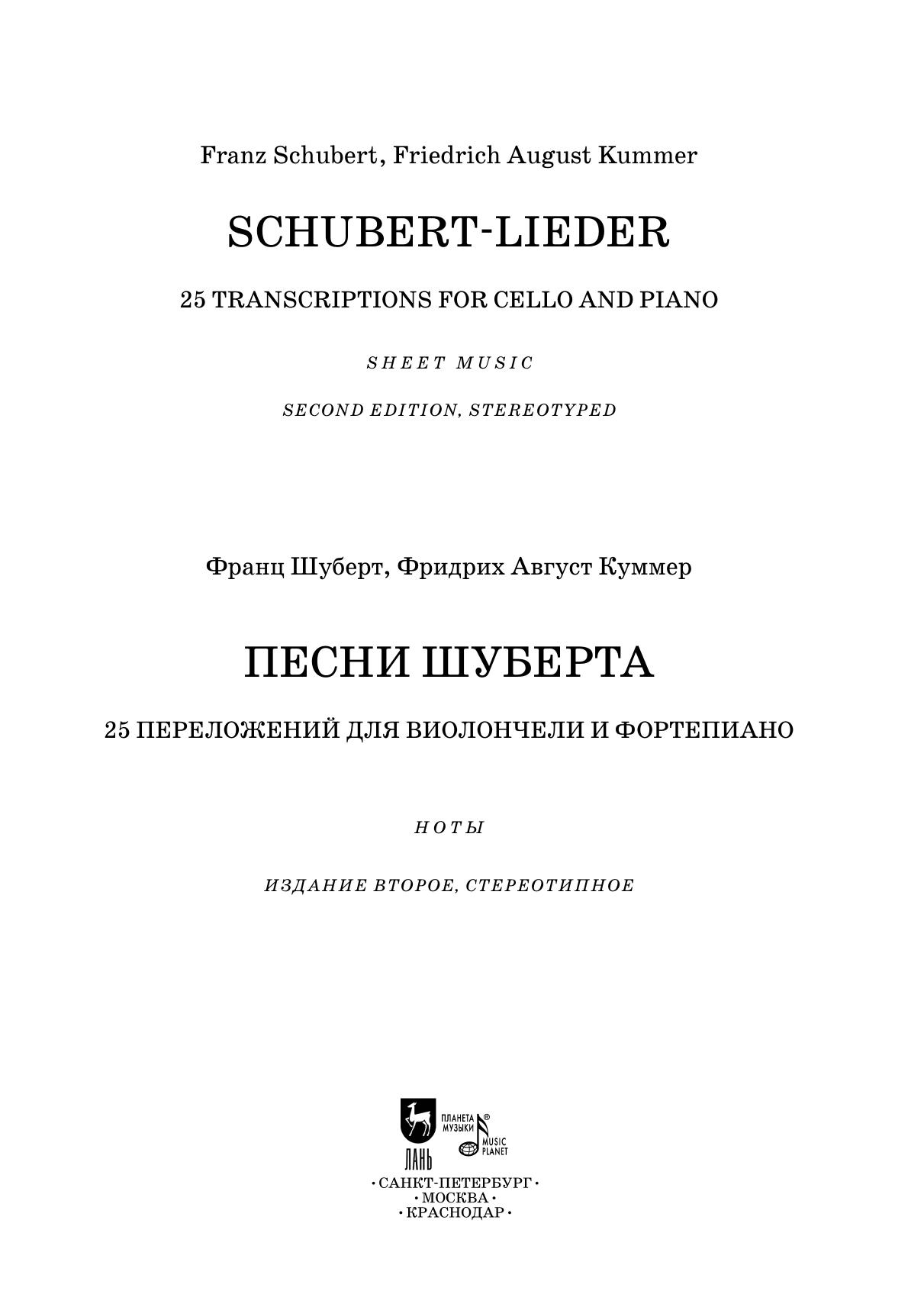 Franz Schubert, Friedrich August Kummer

SCHUBERT-LIEDER

25 TRANSCRIPTIONS FOR CELLO AND PIANO

SHEET MUSIC

SECOND EDITION, STEREOTYPED

Франц Шуберт, Фридрих Август Куммер

ПЕСНИ ШУБЕРТА

25 ПЕРЕЛОЖЕНИЙ ДЛЯ ВИОЛОНЧЕЛИ И ФОРТЕПИАНО

НОТЫ

ИЗДАНИЕ ВТОРОЕ, СТЕРЕОТИПНОЕ

ЛАНЬ

ПЛАНЕТА МУЗЫКИ ® MUSIC PLANET

· САНКТ-ПЕТЕРБУРГ ·
· МОСКВА ·
· КРАСНОДАР ·